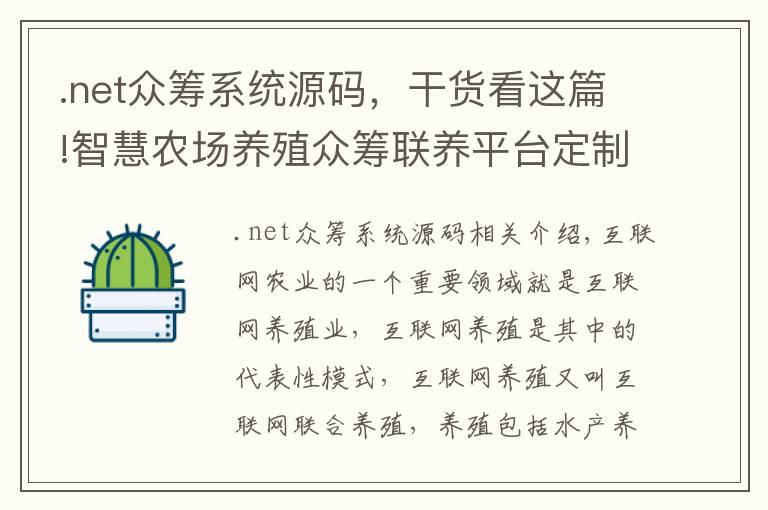 .net众筹系统源码，干货看这篇!智慧农场养殖众筹联养平台定制

.net众筹系统源码相关介绍，互联网农业的一个重要领域就是互联网养殖业，互联网养殖是其中的代表性模式，互联网养殖又叫互联网联合养殖，养殖包括水产养